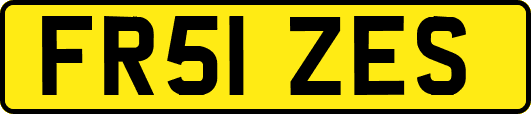 FR51 ZES